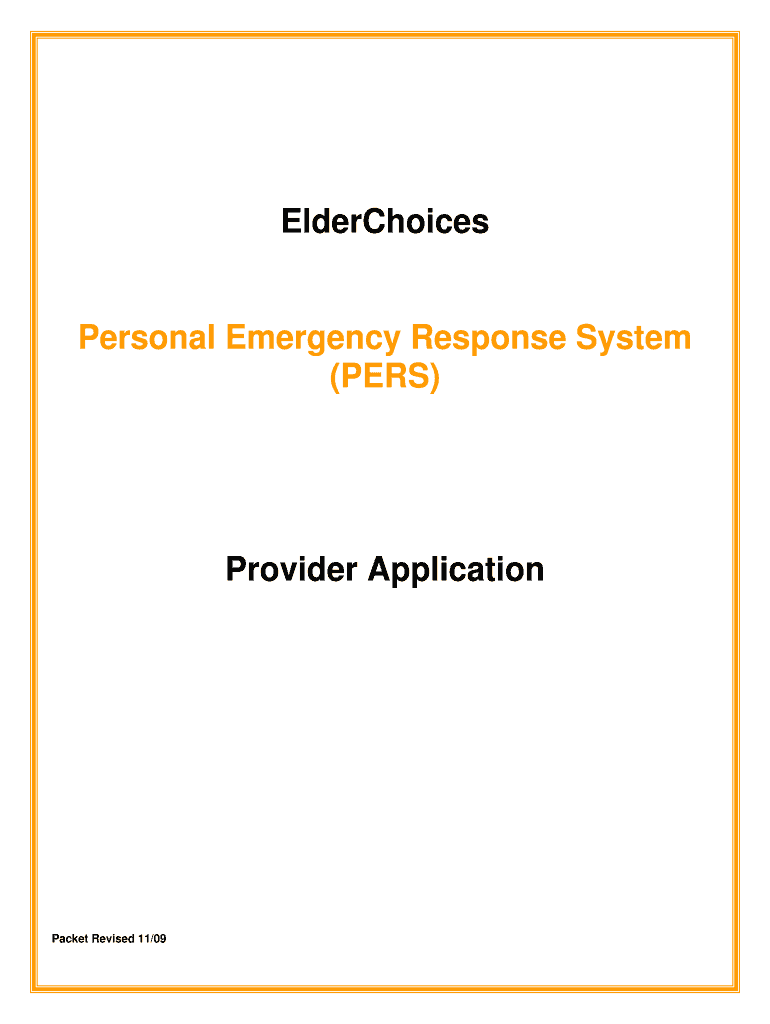 ElderChoices

Personal Emergency Response System (PERS)

Provider Application

Packet Revised 11/09